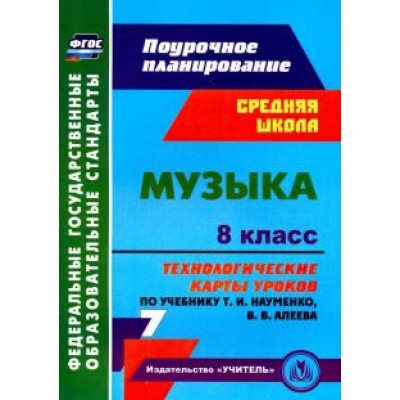 ФГОС

ФЕДЕРАЛЬНЫЕ ГОСУДАРСТВЕННЫЕ ОБРАЗОВАТЕЛЬНЫЕ СТАНДАРТЫ

Поурочное планирование

СРЕДНЯЯ ШКОЛА

МУЗЫКА

8 класс

ТЕХНОЛОГИЧЕСКИЕ КАРТЫ УРОКОВ

ПО УЧЕБНИКУ Т. И. НАУМЕНКО, В. В. АЛЕЕВА

7

Издательство «УЧИТЕЛЬ»